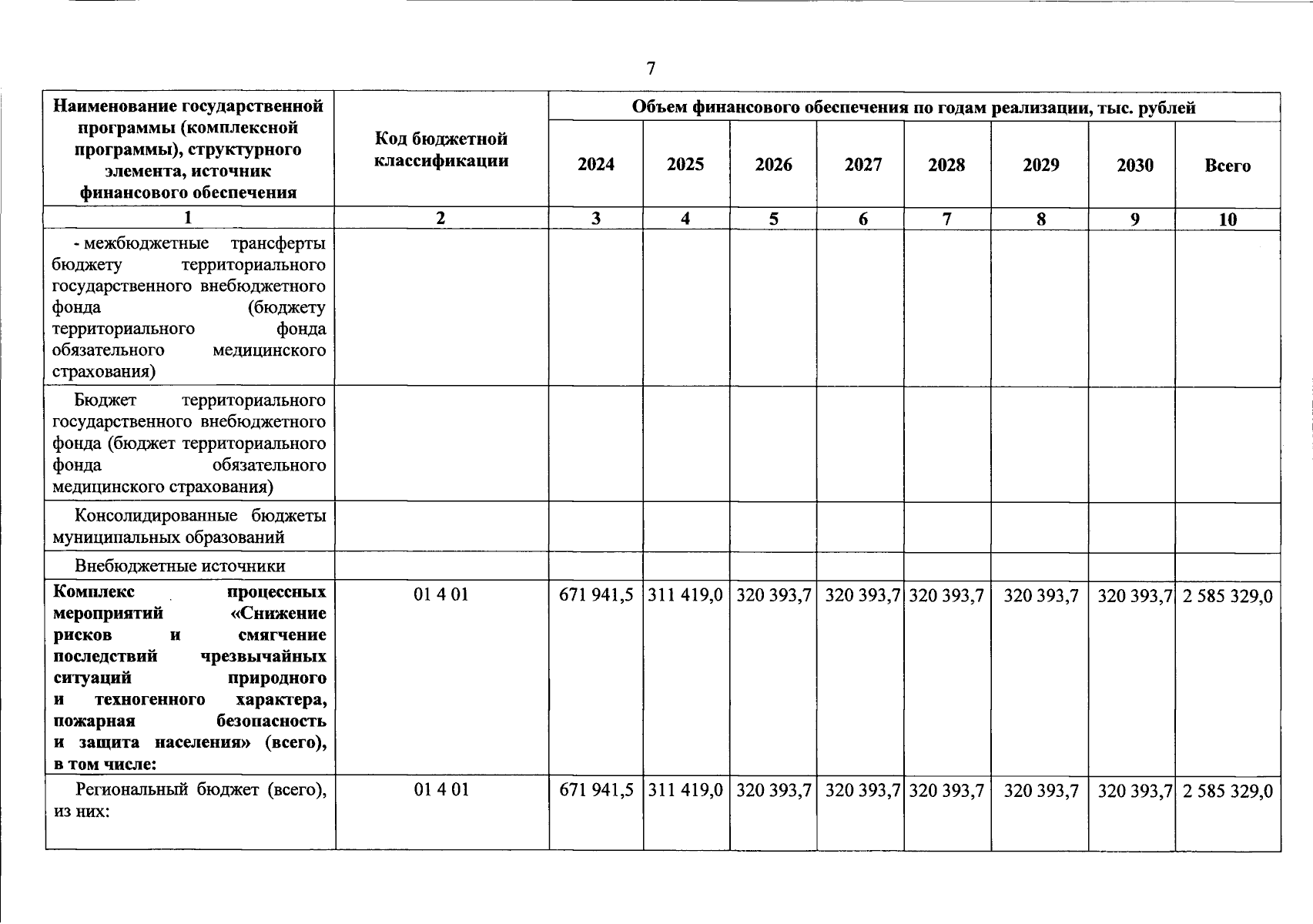 7

| Наименование государственной программы (комплексной программы), структурного элемента, источник финансового обеспечения | Код бюджетной классификации | Объем финансового обеспечения по годам реализации, тыс. рублей | | | | | | | |
|---|---|---|---|---|---|---|---|---|---|
| | | 2024 | 2025 | 2026 | 2027 | 2028 | 2029 | 2030 | Всего |
| 1 | 2 | 3 | 4 | 5 | 6 | 7 | 8 | 9 | 10 |
| - межбюджетные трансферты бюджету территориального государственного внебюджетного фонда (бюджету территориального фонда обязательного медицинского страхования) | | | | | | | | | |
| Бюджет территориального государственного внебюджетного фонда (бюджет территориального фонда обязательного медицинского страхования) | | | | | | | | | |
| Консолидированные бюджеты муниципальных образований | | | | | | | | | |
| Внебюджетные источники | | | | | | | | | |
| Комплекс процессных мероприятий «Снижение рисков и смягчение последствий чрезвычайных ситуаций природного и техногенного характера, пожарная безопасность и защита населения» (всего), в том числе: | 01 4 01 | 671 941,5 | 311 419,0 | 320 393,7 | 320 393,7 | 320 393,7 | 320 393,7 | 320 393,7 | 2 585 329,0 |
| Региональный бюджет (всего), из них: | 01 4 01 | 671 941,5 | 311 419,0 | 320 393,7 | 320 393,7 | 320 393,7 | 320 393,7 | 320 393,7 | 2 585 329,0 |